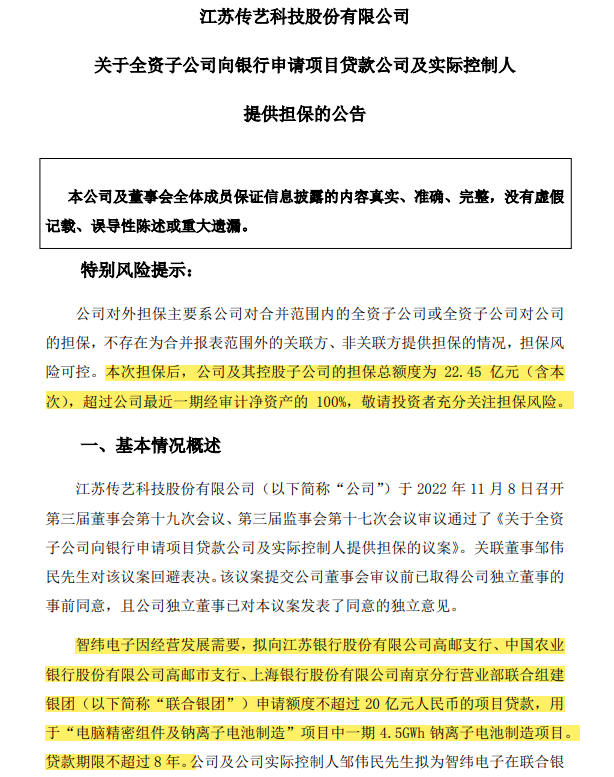 江苏传艺科技股份有限公司

关于全资子公司向银行申请项目贷款公司及实际控制人

提供担保的公告

本公司及董事会全体成员保证信息披露的内容真实、准确、完整，没有虚假记载、误导性陈述或重大遗漏。

特别风险提示：

公司对外担保主要系公司对合并范围内的全资子公司或全资子公司对公司的担保，不存在为合并报表范围外的关联方、非关联方提供担保的情况，担保风险可控。本次担保后，公司及其控股子公司的担保总额度为 22.45 亿元（含本次），超过公司最近一期经审计净资产的 100%，敬请投资者充分关注担保风险。

一、基本情况概述

江苏传艺科技股份有限公司（以下简称“公司”）于 2022 年 11 月 8 日召开第三届董事会第十九次会议、第三届监事会第十七次会议审议通过了《关于全资子公司向银行申请项目贷款公司及实际控制人提供担保的议案》。关联董事邹伟民先生对该议案回避表决。该议案提交公司董事会审议前已取得公司独立董事的事前同意，且公司独立董事已对本议案发表了同意的独立意见。

智纬电子因经营发展需要，拟向江苏银行股份有限公司高邮支行、中国农业银行股份有限公司高邮市支行、上海银行股份有限公司南京分行营业部联合组建银团（以下简称“联合银团”）申请额度不超过 20 亿元人民币的项目贷款，用于“电脑精密组件及钠离子电池制造”项目中一期 4.5GWh 钠离子电池制造项目。贷款期限不超过 8 年。公司及公司实际控制人邹伟民先生拟为智纬电子在联合银